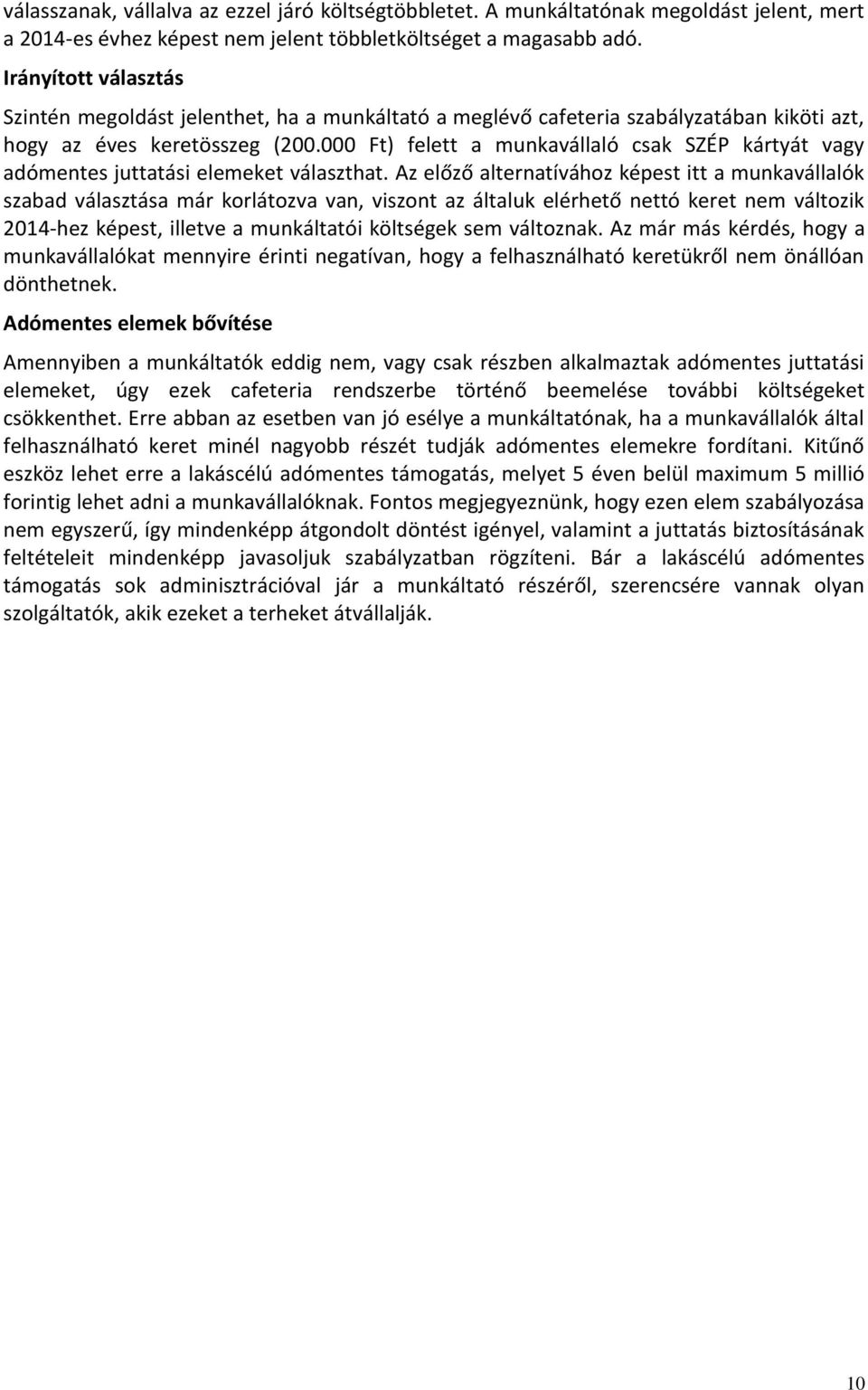 válasszanak, vállalva az ezzel járó költségtöbbletet. A munkáltatónak megoldást jelent, mert a 2014-es évhez képest nem jelent többletköltséget a magasabb adó.

Irányított választás

Szintén megoldást jelenthet, ha a munkáltató a meglévő cafeteria szabályzatában kiköti azt, hogy az éves keretösszeg (200.000 Ft) felett a munkavállaló csak SZÉP kártyát vagy adómentes juttatási elemeket választhat. Az előző alternatívához képest itt a munkavállalók szabad választása már korlátozva van, viszont az általuk elérhető nettó keret nem változik 2014-hez képest, illetve a munkáltatói költségek sem változnak. Az már más kérdés, hogy a munkavállalókat mennyire érinti negatívan, hogy a felhasználható keretükről nem önállóan dönthetnek.

Adómentes elemek bővítése

Amennyiben a munkáltatók eddig nem, vagy csak részben alkalmaztak adómentes juttatási elemeket, úgy ezek cafeteria rendszerbe történő beemelése további költségeket csökkenthet. Erre abban az esetben van jó esélye a munkáltatónak, ha a munkavállalók által felhasználható keret minél nagyobb részét tudják adómentes elemekre fordítani. Kitűnő eszköz lehet erre a lakáscélú adómentes támogatás, melyet 5 éven belül maximum 5 millió forintig lehet adni a munkavállalóknak. Fontos megjegyeznünk, hogy ezen elem szabályozása nem egyszerű, így mindenképp átgondolt döntést igényel, valamint a juttatás biztosításának feltételeit mindenképp javasoljuk szabályzatban rögzíteni. Bár a lakáscélú adómentes támogatás sok adminisztrációval jár a munkáltató részéről, szerencsére vannak olyan szolgáltatók, akik ezeket a terheket átvállalják.

10